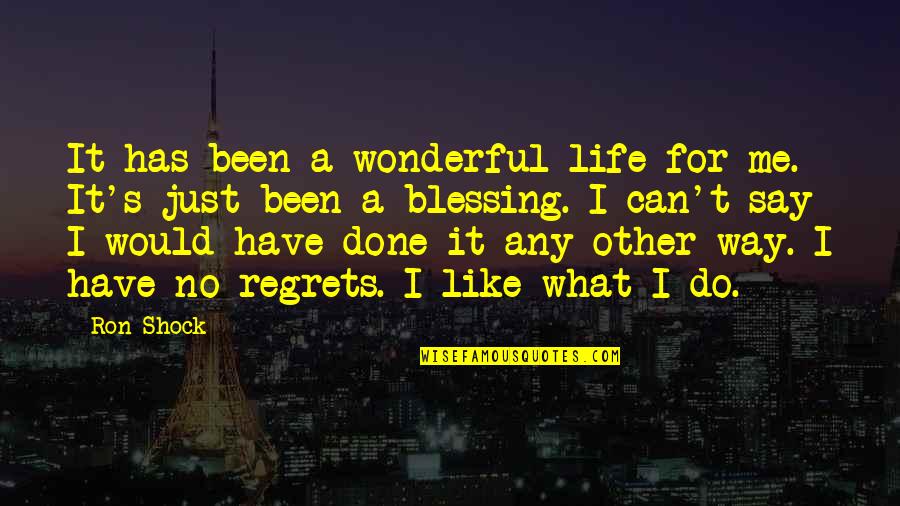 It has been a wonderful life for me. It's just been a blessing. I can't say I would have done it any other way. I have no regrets. I like what I do.

Ron Shock

WISEFAMOUSQUOTES.COM